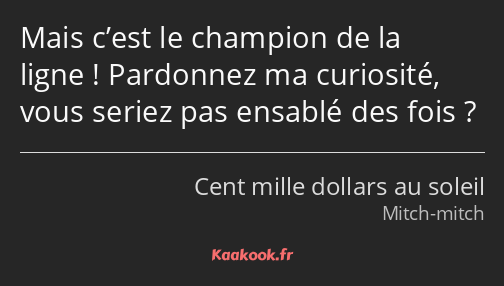 Mais c’est le champion de la ligne ! Pardonnez ma curiosité, vous seriez pas ensablé des fois ?

Cent mille dollars au soleil
Mitch-mitch

Kaakook.fr